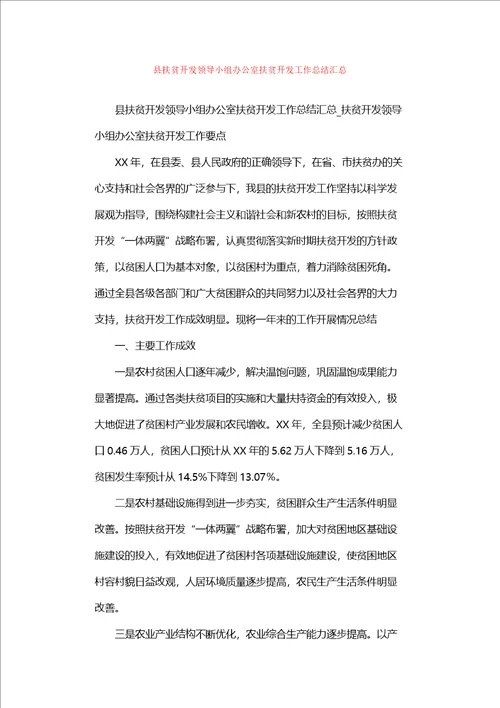 县扶贫开发领导小组办公室扶贫开发工作总结汇总

县扶贫开发领导小组办公室扶贫开发工作总结汇总_扶贫开发领导小组办公室扶贫开发工作要点

XX 年，在县委、县人民政府的正确领导下，在省、市扶贫办的关心支持和社会各界的广泛参与下，我县的扶贫开发工作坚持以科学发展观为指导，围绕构建社会主义和谐社会和新农村的目标，按照扶贫开发“一体两翼”战略布署，认真贯彻落实新时期扶贫开发的方针政策，以贫困人口为基本对象，以贫困村为重点，着力消除贫困死角。通过全县各级各部门和广大贫困群众的共同努力以及社会各界的大力支持，扶贫开发工作成效明显。现将一年来的工作开展情况总结

一、主要工作成效

一是农村贫困人口逐年减少，解决温饱问题，巩固温饱成果能力显著提高。通过各类扶贫项目的实施和大量扶持资金的有效投入，极大地促进了贫困村产业发展和农民增收。XX 年，全县预计减少贫困人口 0.46 万人，贫困人口预计从 XX 年的 5.62 万人下降到 5.16 万人，贫困发生率预计从 14.5%下降到 13.07%。

二是农村基础设施得到进一步夯实，贫困群众生产生活条件明显改善。按照扶贫开发“一体两翼”战略布署，加大对贫困地区基础设施建设的投入，有效地促进了贫困村各项基础设施建设，使贫困地区村容村貌日益改观，人居环境质量逐步提高，农民生产生活条件明显改善。

三是农业产业结构不断优化，农业综合生产能力逐步提高。以产